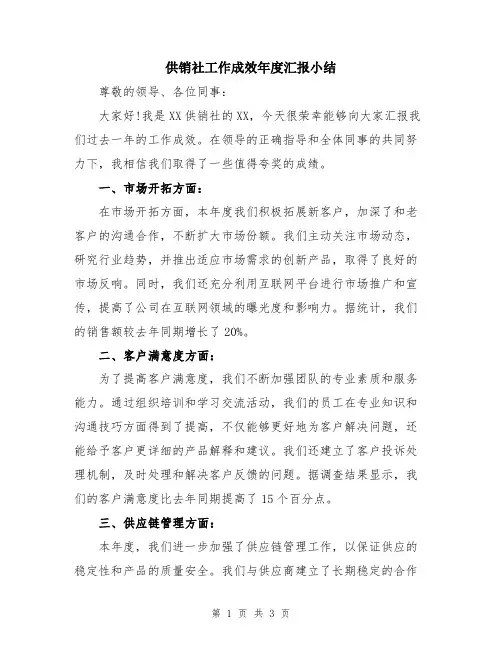 供销社工作成效年度汇报小结

尊敬的领导、各位同事：

大家好!我是XX供销社的XX，今天很荣幸能够向大家汇报我们过去一年的工作成效。在领导的正确指导和全体同事的共同努力下，我相信我们取得了一些值得夸奖的成绩。

一、市场开拓方面：

在市场开拓方面，本年度我们积极拓展新客户，加深了和老客户的沟通合作，不断扩大市场份额。我们主动关注市场动态，研究行业趋势，并推出适应市场需求的创新产品，取得了良好的市场反响。同时，我们还充分利用互联网平台进行市场推广和宣传，提高了公司在互联网领域的曝光度和影响力。据统计，我们的销售额较去年同期增长了20%。

二、客户满意度方面：

为了提高客户满意度，我们不断加强团队的专业素质和服务能力。通过组织培训和学习交流活动，我们的员工在专业知识和沟通技巧方面得到了提高，不仅能够更好地为客户解决问题，还能给予客户更详细的产品解释和建议。我们还建立了客户投诉处理机制，及时处理和解决客户反馈的问题。据调查结果显示，我们的客户满意度比去年同期提高了15个百分点。

三、供应链管理方面：

本年度，我们进一步加强了供应链管理工作，以保证供应的稳定性和产品的质量安全。我们与供应商建立了长期稳定的合作

第 1 页 共 3 页